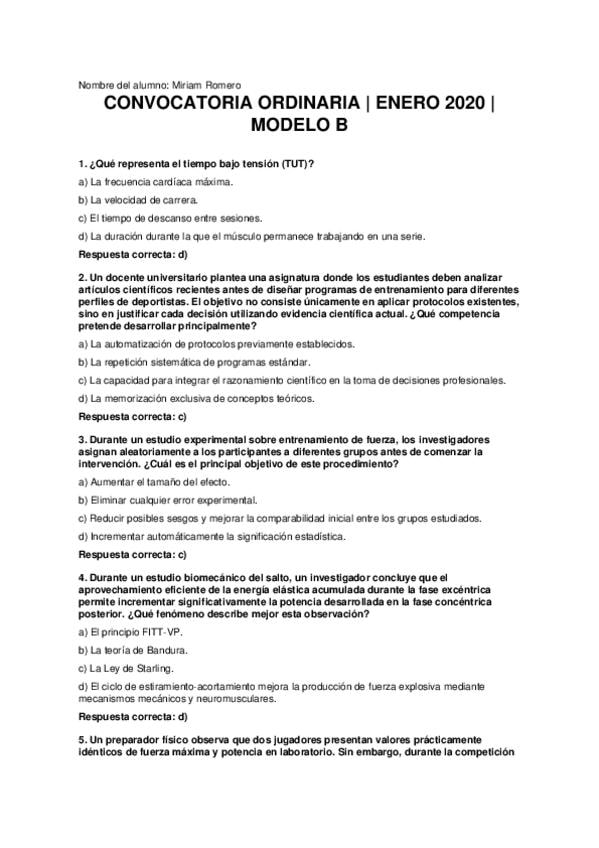 Nombre del alumno: Miriam Romero

CONVOCATORIA ORDINARIA | ENERO 2020 | MODELO B

1. ¿Qué representa el tiempo bajo tensión (TUT)?

a) La frecuencia cardíaca máxima.

b) La velocidad de carrera.

c) El tiempo de descanso entre sesiones.

d) La duración durante la que el músculo permanece trabajando en una serie.

Respuesta correcta: d)

2. Un docente universitario plantea una asignatura donde los estudiantes deben analizar artículos científicos recientes antes de diseñar programas de entrenamiento para diferentes perfiles de deportistas. El objetivo no consiste únicamente en aplicar protocolos existentes, sino en justificar cada decisión utilizando evidencia científica actual. ¿Qué competencia pretende desarrollar principalmente?

a) La automatización de protocolos previamente establecidos.

b) La repetición sistemática de programas estándar.

c) La capacidad para integrar el razonamiento científico en la toma de decisiones profesionales.

d) La memorización exclusiva de conceptos teóricos.

Respuesta correcta: c)

3. Durante un estudio experimental sobre entrenamiento de fuerza, los investigadores asignan aleatoriamente a los participantes a diferentes grupos antes de comenzar la intervención. ¿Cuál es el principal objetivo de este procedimiento?

a) Aumentar el tamaño del efecto.

b) Eliminar cualquier error experimental.

c) Reducir posibles sesgos y mejorar la comparabilidad inicial entre los grupos estudiados.

d) Incrementar automáticamente la significación estadística.

Respuesta correcta: c)

4. Durante un estudio biomecánico del salto, un investigador concluye que el aprovechamiento eficiente de la energía elástica acumulada durante la fase excéntrica permite incrementar significativamente la potencia desarrollada en la fase concéntrica posterior. ¿Qué fenómeno describe mejor esta observación?

a) El principio FITT-VP.

b) La teoría de Bandura.

c) La Ley de Starling.

d) El ciclo de estiramiento-acortamiento mejora la producción de fuerza explosiva mediante mecanismos mecánicos y neuromusculares.

Respuesta correcta: d)

5. Un preparador físico observa que dos jugadores presentan valores prácticamente idénticos de fuerza máxima y potencia en laboratorio. Sin embargo, durante la competición